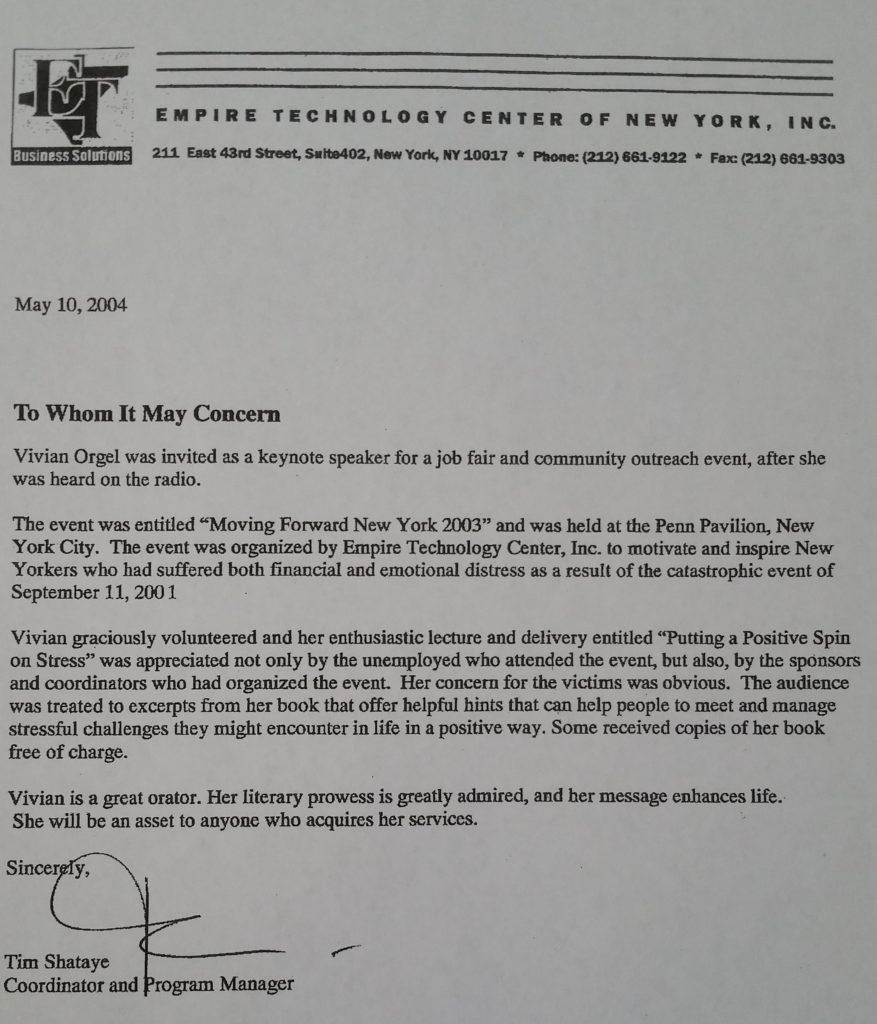 ET

Business Solutions

EMPIRE TECHNOLOGY CENTER OF NEW YORK, INC.

211 East 43rd Street, Suite402, New York, NY 10017 * Phone: (212) 661-9122 * Fax: (212) 661-9303

May 10, 2004

To Whom It May Concern

Vivian Orgel was invited as a keynote speaker for a job fair and community outreach event, after she was heard on the radio.

The event was entitled “Moving Forward New York 2003” and was held at the Penn Pavilion, New York City. The event was organized by Empire Technology Center, Inc. to motivate and inspire New Yorkers who had suffered both financial and emotional distress as a result of the catastrophic event of September 11, 2001

Vivian graciously volunteered and her enthusiastic lecture and delivery entitled “Putting a Positive Spin on Stress” was appreciated not only by the unemployed who attended the event, but also, by the sponsors and coordinators who had organized the event. Her concern for the victims was obvious. The audience was treated to excerpts from her book that offer helpful hints that can help people to meet and manage stressful challenges they might encounter in life in a positive way. Some received copies of her book free of charge.

Vivian is a great orator. Her literary prowess is greatly admired, and her message enhances life. She will be an asset to anyone who acquires her services.

Sincerely,

Tim Shataye
Coordinator and Program Manager